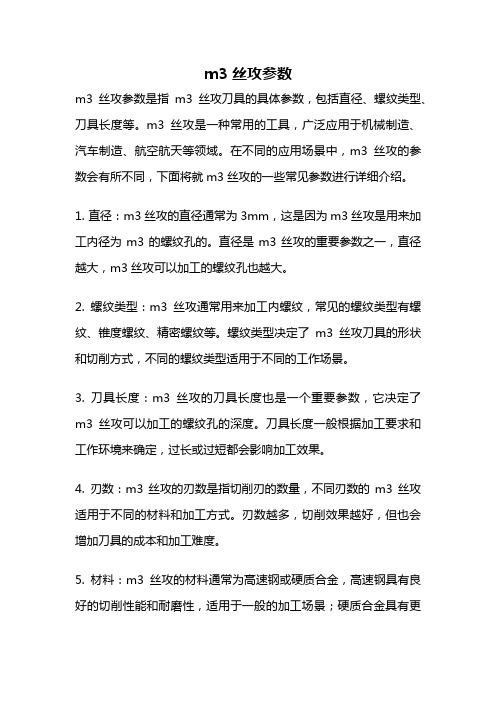 m3 丝攻参数

m3 丝攻参数是指 m3 丝攻刀具的具体参数，包括直径、螺纹类型、刀具长度等。m3 丝攻是一种常用的工具，广泛应用于机械制造、汽车制造、航空航天等领域。在不同的应用场景中，m3 丝攻的参数会有所不同，下面将就 m3 丝攻的一些常见参数进行详细介绍。

1. 直径：m3 丝攻的直径通常为 3mm，这是因为 m3 丝攻是用来加工内径为 m3 的螺纹孔的。直径是 m3 丝攻的重要参数之一，直径越大，m3 丝攻可以加工的螺纹孔也越大。

2. 螺纹类型：m3 丝攻通常用来加工内螺纹，常见的螺纹类型有螺纹、锥度螺纹、精密螺纹等。螺纹类型决定了 m3 丝攻刀具的形状和切削方式，不同的螺纹类型适用于不同的工作场景。

3. 刀具长度：m3 丝攻的刀具长度也是一个重要参数，它决定了 m3 丝攻可以加工的螺纹孔的深度。刀具长度一般根据加工要求和工作环境来确定，过长或过短都会影响加工效果。

4. 刃数：m3 丝攻的刃数是指切削刃的数量，不同刃数的 m3 丝攻适用于不同的材料和加工方式。刃数越多，切削效果越好，但也会增加刀具的成本和加工难度。

5. 材料：m3 丝攻的材料通常为高速钢或硬质合金，高速钢具有良好的切削性能和耐磨性，适用于一般的加工场景；硬质合金具有更